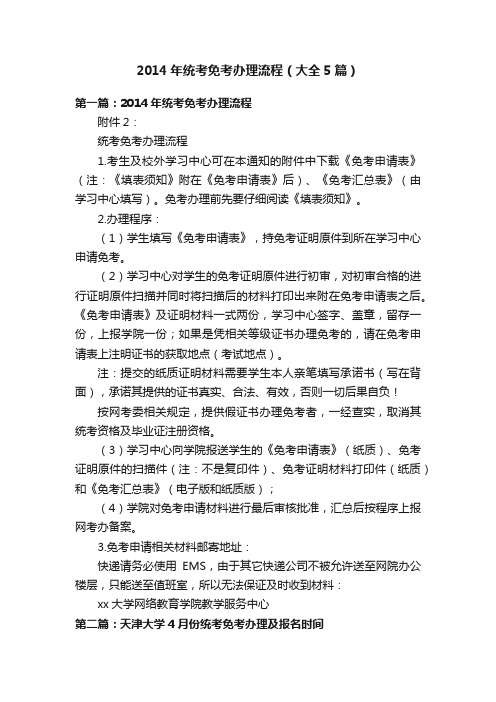 2014年统考免考办理流程（大全5篇）

第一篇：2014年统考免考办理流程

附件2：

统考免考办理流程

1.考生及校外学习中心可在本通知的附件中下载《免考申请表》（注：《填表须知》附在《免考申请表》后）、《免考汇总表》（由学习中心填写）。免考办理前先要仔细阅读《填表须知》。

2.办理程序：

（1）学生填写《免考申请表》，持免考证明原件到所在学习中心申请免考。

（2）学习中心对学生的免考证明原件进行初审，对初审合格的进行证明原件扫描并同时将扫描后的材料打印出来附在免考申请表之后。《免考申请表》及证明材料一式两份，学习中心签字、盖章，留存一份，上报学院一份；如果是凭相关等级证书办理免考的，请在免考申请表上注明证书的获取地点（考试地点）。

注：提交的纸质证明材料需要学生本人亲笔填写承诺书（写在背面），承诺其提供的证书真实、合法、有效，否则一切后果自负！

按网考委相关规定，提供假证书办理免考者，一经查实，取消其统考资格及毕业证注册资格。

（3）学习中心向学院报送学生的《免考申请表》（纸质）、免考证明原件的扫描件（注：不是复印件）、免考证明材料打印件（纸质）和《免考汇总表》（电子版和纸质版）；

（4）学院对免考申请材料进行最后审核批准，汇总后按程序上报网考办备案。

3.免考申请相关材料邮寄地址：

快递请务必使用 EMS，由于其它快递公司不被允许送至网院办公楼层，只能送至值班室，所以无法保证及时收到材料：

xx大学网络教育学院教学服务中心

第二篇：天津大学4月份统考免考办理及报名时间